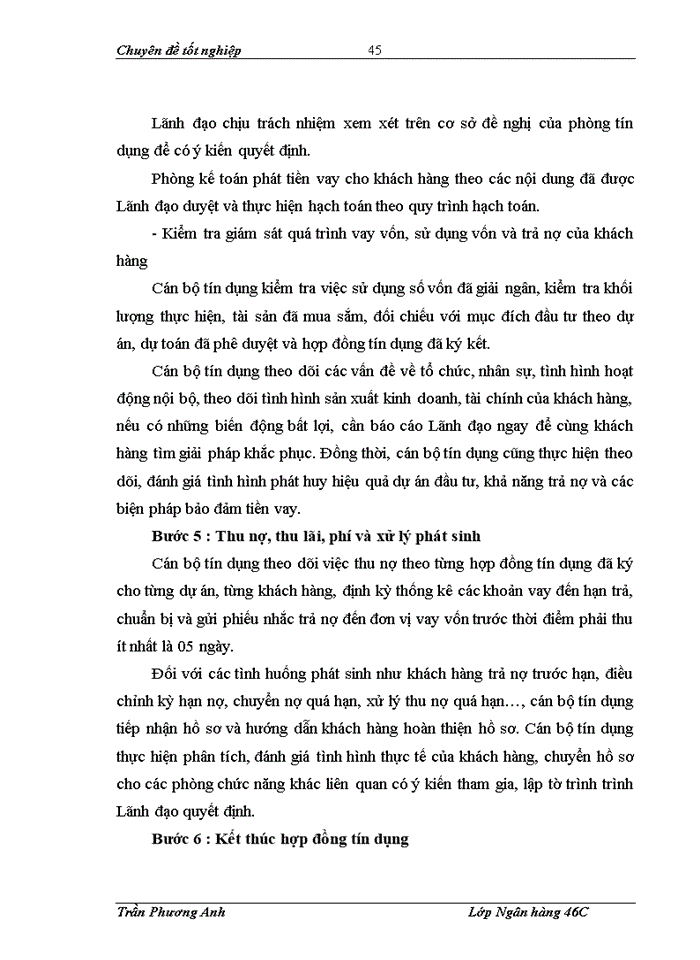 Chuyên đề tốt nghiệp 45

Lãnh đạo chịu trách nhiệm xem xét trên cơ sở đề nghị của phòng tín dụng để có ý kiến quyết định.

Phòng kế toán phát tiền vay cho khách hàng theo các nội dung đã được Lãnh đạo duyệt và thực hiện hạch toán theo quy trình hạch toán.

- Kiểm tra giám sát quá trình vay vốn, sử dụng vốn và trả nợ của khách hàng

Cán bộ tín dụng kiểm tra việc sử dụng số vốn đã giải ngân, kiểm tra khối lượng thực hiện, tài sản đã mua sắm, đối chiếu với mục đích đầu tư theo dự án, dự toán đã phê duyệt và hợp đồng tín dụng đã ký kết.

Cán bộ tín dụng theo dõi các vấn đề về tổ chức, nhân sự, tình hình hoạt động nội bộ, theo dõi tình hình sản xuất kinh doanh, tài chính của khách hàng, nếu có những biến động bất lợi, cần báo cáo Lãnh đạo ngay để cùng khách hàng tìm giải pháp khắc phục. Đồng thời, cán bộ tín dụng cũng thực hiện theo dõi, đánh giá tình hình phát huy hiệu quả dự án đầu tư, khả năng trả nợ và các biện pháp bảo đảm tiền vay.

Bước 5 : Thu nợ, thu lãi, phí và xử lý phát sinh

Cán bộ tín dụng theo dõi việc thu nợ theo từng hợp đồng tín dụng đã ký cho từng dự án, từng khách hàng, định kỳ thống kê các khoản vay đến hạn trả, chuẩn bị và gửi phiếu nhắc trả nợ đến đơn vị vay vốn trước thời điểm phải thu ít nhất là 05 ngày.

Đối với các tình huống phát sinh như khách hàng trả nợ trước hạn, điều chỉnh kỳ hạn nợ, chuyển nợ quá hạn, xử lý thu nợ quá hạn…, cán bộ tín dụng tiếp nhận hồ sơ và hướng dẫn khách hàng hoàn thiện hồ sơ. Cán bộ tín dụng thực hiện phân tích, đánh giá tình hình thực tế của khách hàng, chuyển hồ sơ cho các phòng chức năng khác liên quan có ý kiến tham gia, lập tờ trình trình Lãnh đạo quyết định.

Bước 6 : Kết thúc hợp đồng tín dụng

Trần Phương Anh Lớp Ngân hàng 46C